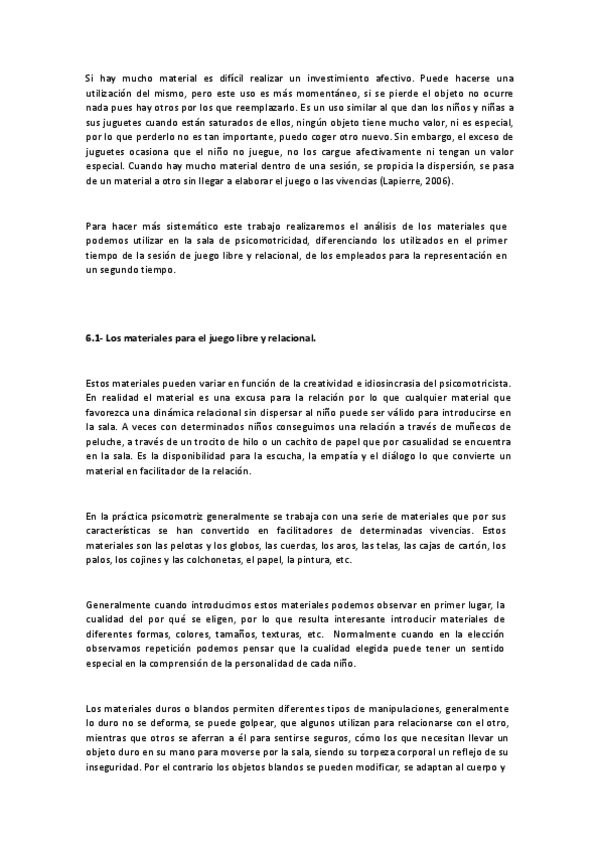 Si hay mucho material es difícil realizar un investimiento afectivo. Puede hacerse una utilización del mismo, pero este uso es más momentáneo, si se pierde el objeto no ocurre nada pues hay otros por los que reemplazarlo. Es un uso similar al que dan los niños y niñas a sus juguetes cuando están saturados de ellos, ningún objeto tiene mucho valor, ni es especial, por lo que perderlo no es tan importante, puedo coger otro nuevo. Sin embargo, el exceso de juguetes ocasiona que el niño no juegue, no los cargue afectivamente ni tengan un valor especial. Cuando hay mucho material dentro de una sesión, se propicia la dispersión, se pasa de un material a otro sin llegar a elaborar el juego o las vivencias (Lapierre, 2006).

Para hacer más sistemático este trabajo realizaremos el análisis de los materiales que podemos utilizar en la sala de psicomotricidad, diferenciando los utilizados en el primer tiempo de la sesión de juego libre y relacional, de los empleados para la representación en un segundo tiempo.

6.1- Los materiales para el juego libre y relacional.

Estos materiales pueden variar en función de la creatividad e idiosincrasia del psicomotricista. En realidad el material es una excusa para la relación por lo que cualquier material que favorezca una dinámica relacional sin dispersar al niño puede ser válido para introducirse en la sala. A veces con determinados niños conseguimos una relación a través de muñecos de peluche, a través de un trocito de hilo o un cachito de papel que por casualidad se encuentra en la sala. Es la disponibilidad para la escucha, la empatía y el diálogo lo que convierte un material en facilitador de la relación.

En la práctica psicomotriz generalmente se trabaja con una serie de materiales que por sus características se han convertido en facilitadores de determinadas vivencias. Estos materiales son las pelotas y los globos, las cuerdas, los aros, las telas, las cajas de cartón, los palos, los cojines y las colchonetas, el papel, la pintura, etc.

Generalmente cuando introducimos estos materiales podemos observar en primer lugar, la cualidad del por qué se eligen, por lo que resulta interesante introducir materiales de diferentes formas, colores, tamaños, texturas, etc. Normalmente cuando en la elección observamos repetición podemos pensar que la cualidad elegida puede tener un sentido especial en la comprensión de la personalidad de cada niño.

Los materiales duros o blandos permiten diferentes tipos de manipulaciones, generalmente lo duro no se deforma, se puede golpear, que algunos utilizan para relacionarse con el otro, mientras que otros se aferran a él para sentirse seguros, cómo los que necesitan llevar un objeto duro en su mano para moverse por la sala, siendo su torpeza corporal un reflejo de su inseguridad. Por el contrario los objetos blandos se pueden modificar, se adaptan al cuerpo y